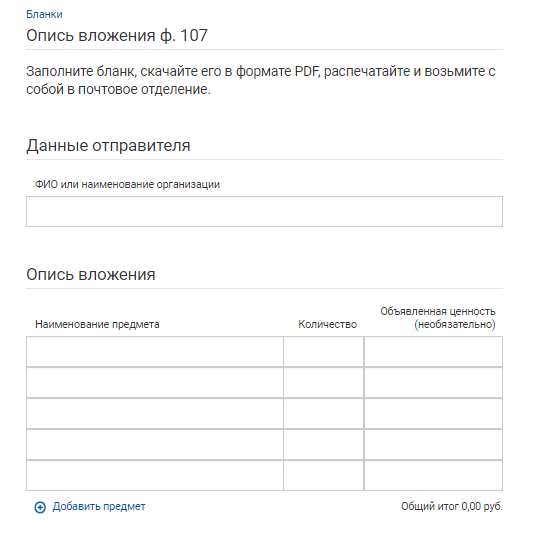 Бланки
Опись вложения ф. 107

Заполните бланк, скачайте его в формате PDF, распечатайте и возьмите с собой в почтовое отделение.

Данные отправителя

ФИО или наименование организации

Опись вложения

| Наименование предмета | Количество | Объявленная ценность (необязательно) |
|---|---|---|
| | | |
| | | |
| | | |
| | | |
| | | |

Добавить предмет

Общий итог 0,00 руб.